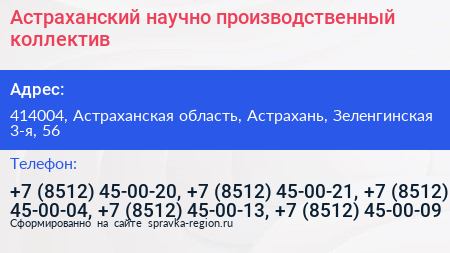 Астраханский научно производственный коллектив

Адрес:

414004, Астраханская область, Астрахань, Зеленгинская 3-я, 56

Телефон:

+7 (8512) 45-00-20, +7 (8512) 45-00-21, +7 (8512) 45-00-04, +7 (8512) 45-00-13, +7 (8512) 45-00-09

Сформированно на сайте spravka-region.ru